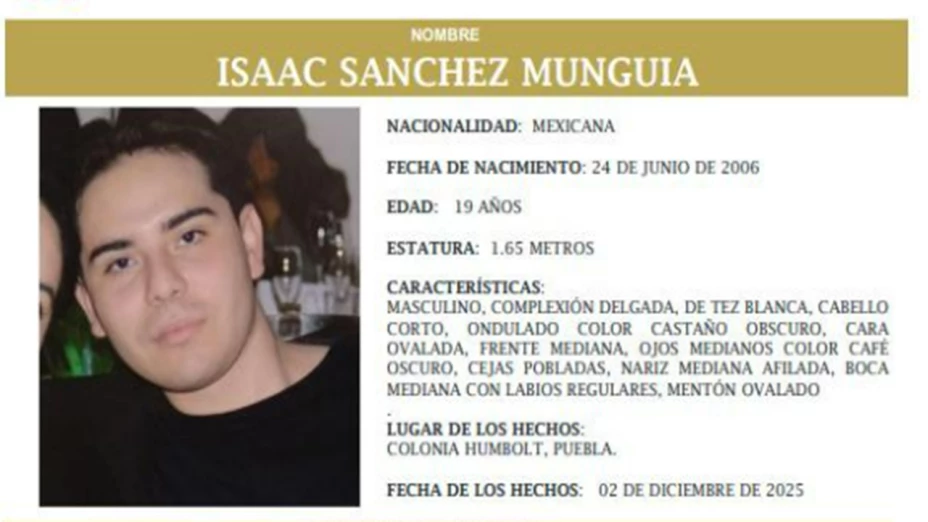 NOMBRE

ISAAC SANCHEZ MUNGUIA

NACIONALIDAD: MEXICANA

FECHA DE NACIMIENTO: 24 DE JUNIO DE 2006

EDAD: 19 AÑOS

ESTATURA: 1.65 METROS

CARACTERÍSTICAS:
MASCULINO, COMPLEXIÓN DELGADA, DE TEZ BLANCA, CABELLO CORTO, ONDULADO COLOR CASTAÑO OBSCURO, CARA OVALADA, FRENTE MEDIANA, OJOS MEDIANOS COLOR CAFÉ OSCURO, CEJAS POBLADAS, NARIZ MEDIANA AFILADA, BOCA MEDIANA CON LABIOS REGULARES, MENTÓN OVALADO
.

LUGAR DE LOS HECHOS:
COLONIA HUMBOLT, PUEBLA.

FECHA DE LOS HECHOS: 02 DE DICIEMBRE DE 2025